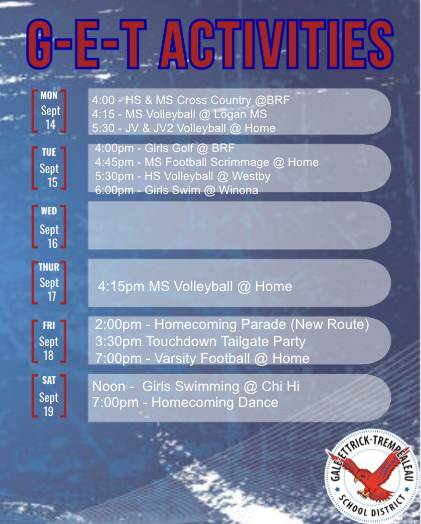 G-E-T ACTIVITIES

MON
Sept
14

4:00 - HS & MS Cross Country @BRF
4:15 - MS Volleyball @ Logan MS
5:30 - JV & JV2 Volleyball @ Home

TUE
Sept
15

4:00pm - Girls Golf @ BRF
4:45pm - MS Football Scrimmage @ Home
5:30pm - HS Volleyball @ Westby
6:00pm - Girls Swim @ Winona

WED
Sept
16

THUR
Sept
17

4:15pm MS Volleyball @ Home

FRI
Sept
18

2:00pm - Homecoming Parade (New Route)
3:30pm Touchdown Tailgate Party
7:00pm - Varsity Football @ Home

SAT
Sept
19

Noon - Girls Swimming @ Chi Hi
7:00pm - Homecoming Dance

GALE-ETTRICK-TREMPEALEAU
SCHOOL DISTRICT